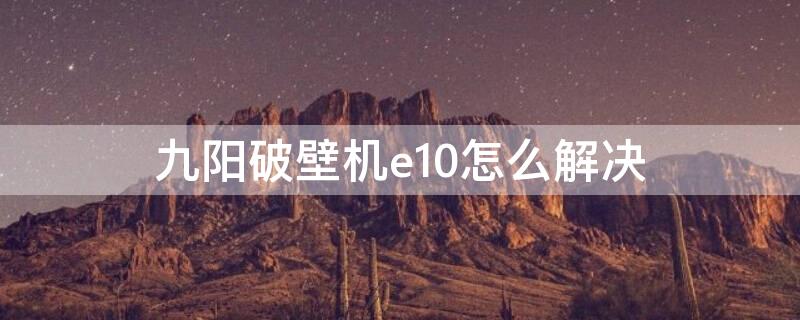 九阳破壁机e10怎么解决